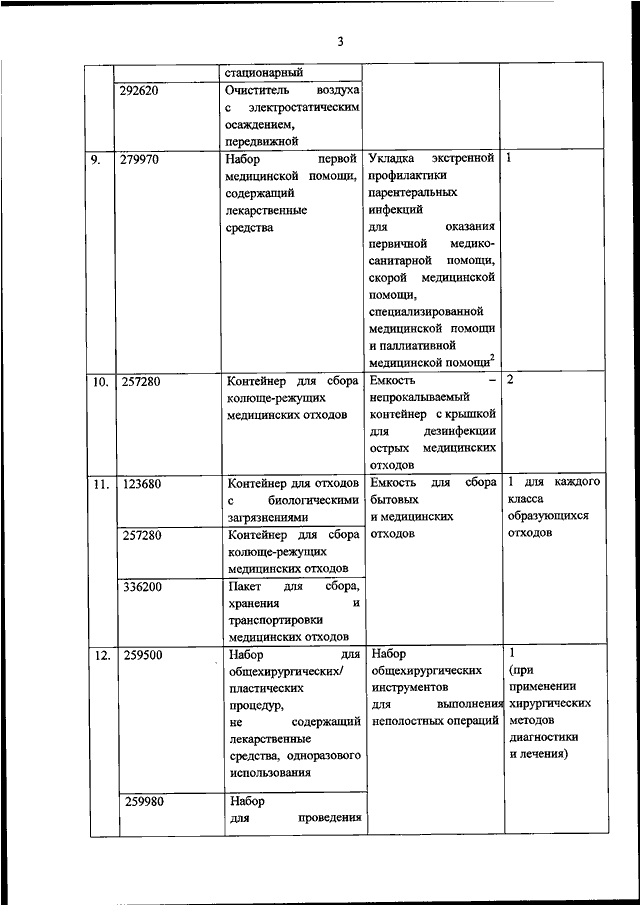 3

|  |  |  |  |  |
|---|---|---|---|---|
|  |  | стационарный |  |  |
|  | 292620 | Очиститель воздуха с электростатическим осаждением, передвижной |  |  |
| 9. | 279970 | Набор первой медицинской помощи, содержащий лекарственные средства | Укладка экстренной профилактики парентеральных инфекций для оказания первичной медико-санитарной помощи, скорой медицинской помощи, специализированной медицинской помощи и паллиативной медицинской помощи$^2$ | 1 |
| 10. | 257280 | Контейнер для сбора колюще-режущих медицинских отходов | Емкость – непрокалываемый контейнер с крышкой для дезинфекции острых медицинских отходов | 2 |
| 11. | 123680 | Контейнер для отходов с биологическими загрязнениями | Емкость для сбора бытовых и медицинских отходов | 1 для каждого класса образующихся отходов |
|  | 257280 | Контейнер для сбора колюще-режущих медицинских отходов |  |  |
|  | 336200 | Пакет для сбора, хранения и транспортировки медицинских отходов |  |  |
| 12. | 259500 | Набор для общехирургических/ пластических процедур, не содержащий лекарственные средства, одноразового использования | Набор общехирургических инструментов для выполнения неполостных операций | 1 (при применении хирургических методов диагностики и лечения) |
|  | 259980 | Набор для проведения |  |  |